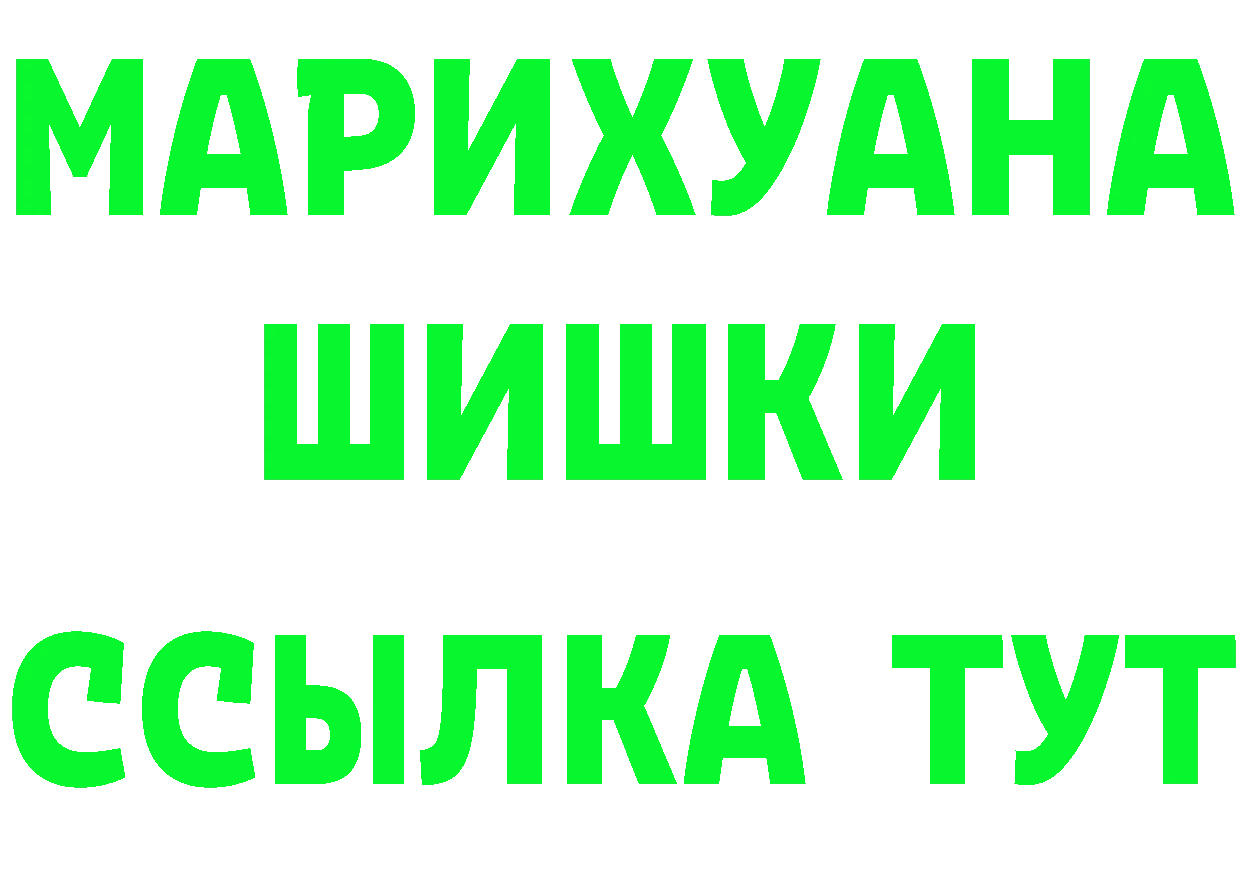 МАРИХУАНА
ШИШКИ
ССЫЛКА ТУТ